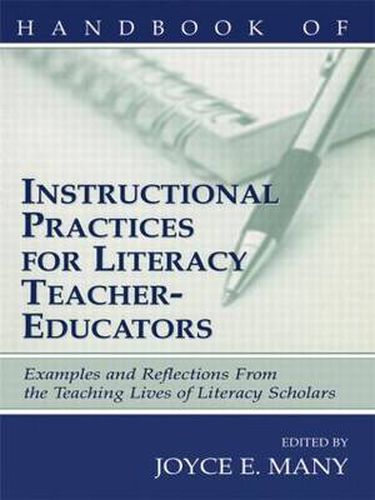 HANDBOOK OF

INSTRUCTIONAL PRACTICES FOR LITERACY TEACHER-EDUCATORS

Examples and Reflections From the Teaching Lives of Literacy Scholars

EDITED BY
JOYCE E. MANY